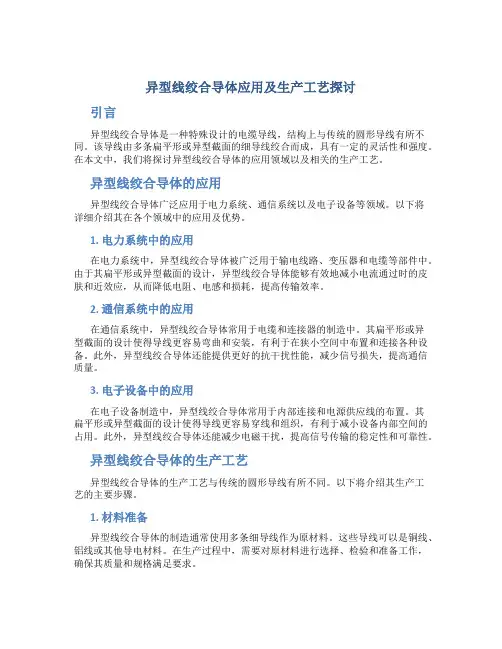 异型线绞合导体应用及生产工艺探讨

引言

异型线绞合导体是一种特殊设计的电缆导线，结构上与传统的圆形导线有所不同。该导线由多条扁平形或异型截面的细导线绞合而成，具有一定的灵活性和强度。在本文中，我们将探讨异型线绞合导体的应用领域以及相关的生产工艺。

异型线绞合导体的应用

异型线绞合导体广泛应用于电力系统、通信系统以及电子设备等领域。以下将详细介绍其在各个领域中的应用及优势。

1. 电力系统中的应用

在电力系统中，异型线绞合导体被广泛用于输电线路、变压器和电缆等部件中。由于其扁平形或异型截面的设计，异型线绞合导体能够有效地减小电流通过时的皮肤和近效应，从而降低电阻、电感和损耗，提高传输效率。

2. 通信系统中的应用

在通信系统中，异型线绞合导体常用于电缆和连接器的制造中。其扁平形或异型截面的设计使得导线更容易弯曲和安装，有利于在狭小空间中布置和连接各种设备。此外，异型线绞合导体还能提供更好的抗干扰性能，减少信号损失，提高通信质量。

3. 电子设备中的应用

在电子设备制造中，异型线绞合导体常用于内部连接和电源供应线的布置。其扁平形或异型截面的设计使得导线更容易穿线和组织，有利于减小设备内部空间的占用。此外，异型线绞合导体还能减少电磁干扰，提高信号传输的稳定性和可靠性。

异型线绞合导体的生产工艺

异型线绞合导体的生产工艺与传统的圆形导线有所不同。以下将介绍其生产工艺的主要步骤。

1. 材料准备

异型线绞合导体的制造通常使用多条细导线作为原材料。这些导线可以是铜线、铝线或其他导电材料。在生产过程中，需要对原材料进行选择、检验和准备工作，确保其质量和规格满足要求。